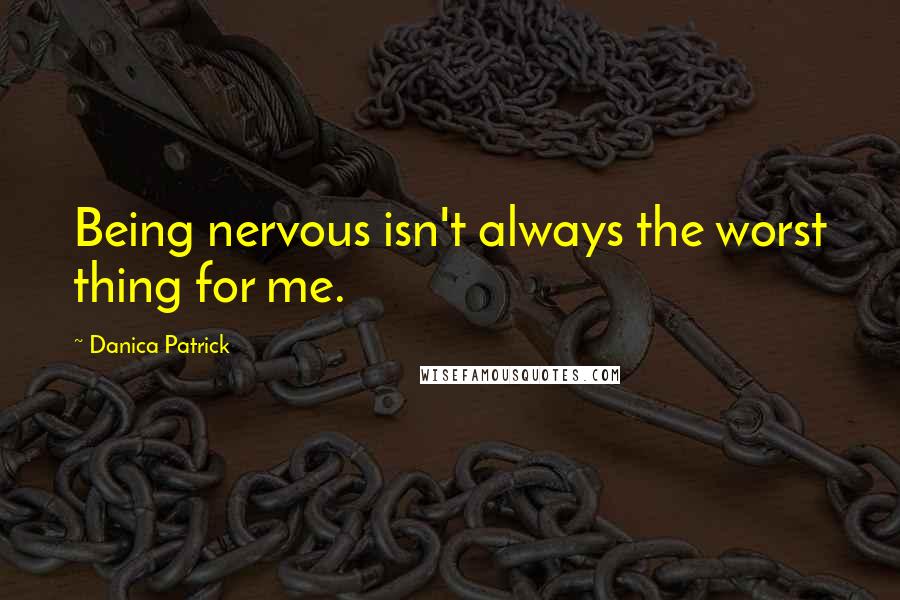 Being nervous isn't always the worst thing for me.

~ Danica Patrick

WISEFAMOUSQUOTES.COM